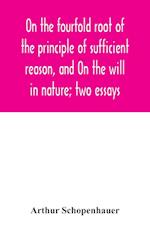 On the fourfold root of the principle of sufficient reason, and On the will in nature; two essays

Arthur Schopenhauer